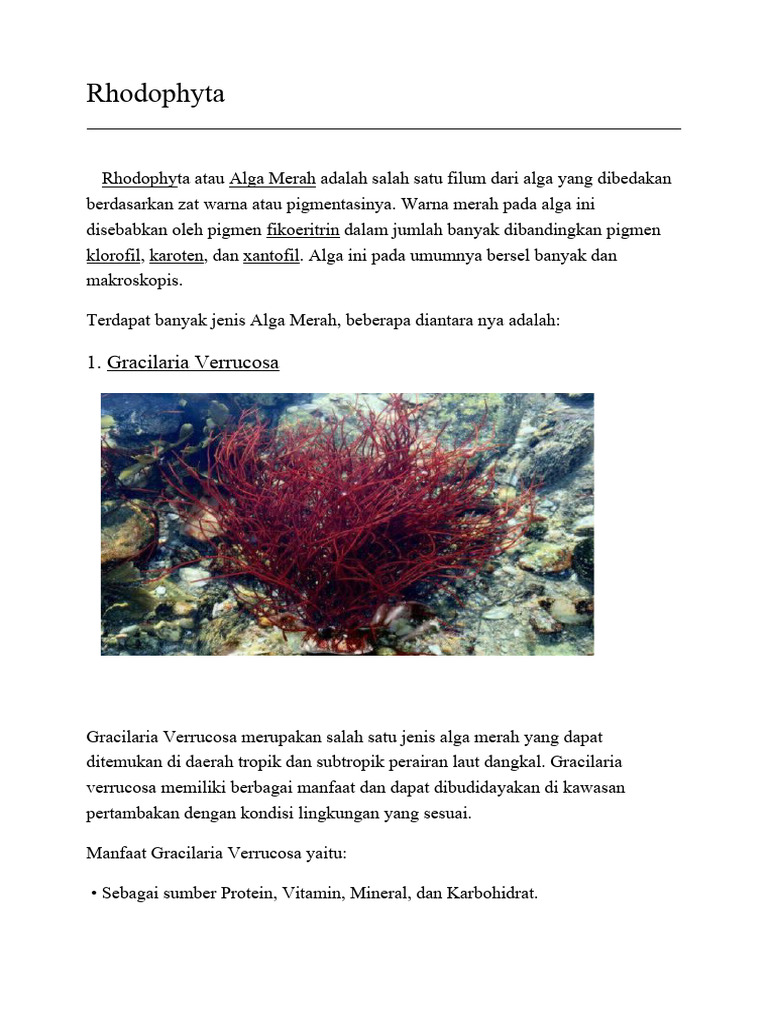 Rhodophyta

Rhodophyta atau Alga Merah adalah salah satu filum dari alga yang dibedakan berdasarkan zat warna atau pigmentasinya. Warna merah pada alga ini disebabkan oleh pigmen fikoeritrin dalam jumlah banyak dibandingkan pigmen klorofil, karoten, dan xantofil. Alga ini pada umumnya bersel banyak dan makroskopis.

Terdapat banyak jenis Alga Merah, beberapa diantara nya adalah:

1. Gracilaria Verrucosa

Gracilaria Verrucosa merupakan salah satu jenis alga merah yang dapat ditemukan di daerah tropik dan subtropik perairan laut dangkal. Gracilaria verrucosa memiliki berbagai manfaat dan dapat dibudidayakan di kawasan pertambakan dengan kondisi lingkungan yang sesuai.

Manfaat Gracilaria Verrucosa yaitu:

• Sebagai sumber Protein, Vitamin, Mineral, dan Karbohidrat.